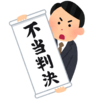 不当判決